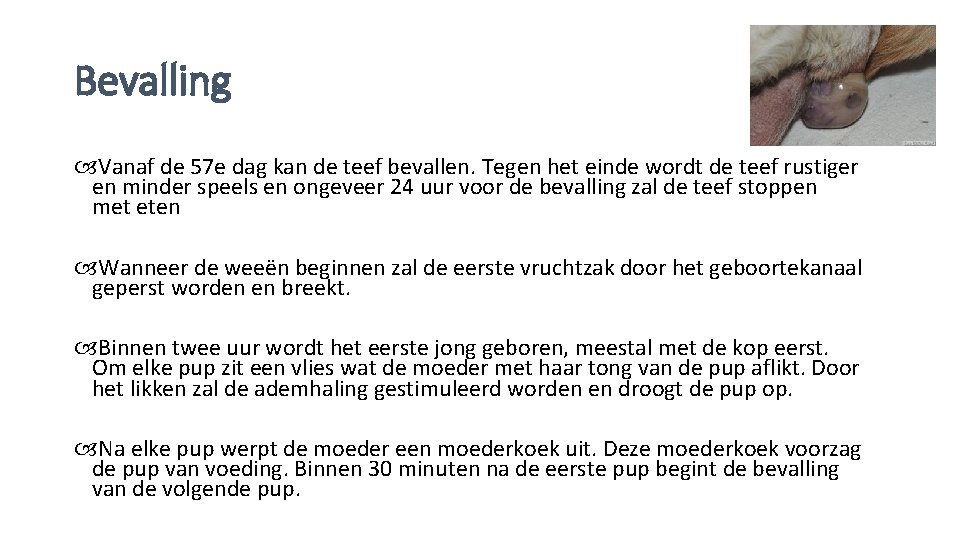 Bevalling

Vanaf de 57e dag kan de teef bevallen. Tegen het einde wordt de teef rustiger en minder speels en ongeveer 24 uur voor de bevalling zal de teef stoppen met eten

Wanneer de weeën beginnen zal de eerste vruchtzak door het geboortekanaal geperst worden en breekt.

Binnen twee uur wordt het eerste jong geboren, meestal met de kop eerst. Om elke pup zit een vlies wat de moeder met haar tong van de pup aflikt. Door het likken zal de ademhaling gestimuleerd worden en droogt de pup op.

Na elke pup werpt de moeder een moederkoek uit. Deze moederkoek voorzag de pup van voeding. Binnen 30 minuten na de eerste pup begint de bevalling van de volgende pup.